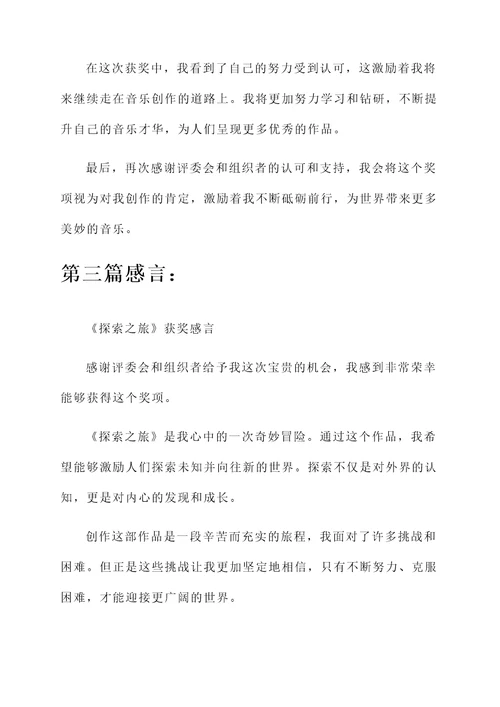 在这次获奖中，我看到了自己的努力受到认可，这激励着我将来继续走在音乐创作的道路上。我将更加努力学习和钻研，不断提升自己的音乐才华，为人们呈现更多优秀的作品。

最后，再次感谢评委会和组织者的认可和支持，我会将这个奖项视为对我创作的肯定，激励着我不断砥砺前行，为世界带来更多美妙的音乐。

第三篇感言：

《探索之旅》获奖感言

感谢评委会和组织者给予我这次宝贵的机会，我感到非常荣幸能够获得这个奖项。

《探索之旅》是我心中的一次奇妙冒险。通过这个作品，我希望能够激励人们探索未知并向往新的世界。探索不仅是对外界的认知，更是对内心的发现和成长。

创作这部作品是一段辛苦而充实的旅程，我面对了许多挑战和困难。但正是这些挑战让我更加坚定地相信，只有不断努力、克服困难，才能迎接更广阔的世界。